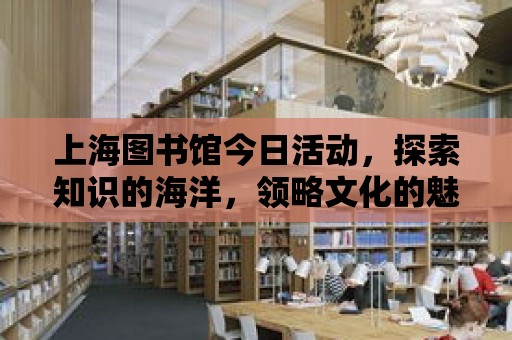 上海图书馆今日活动，探索知识的海洋，领略文化的魅